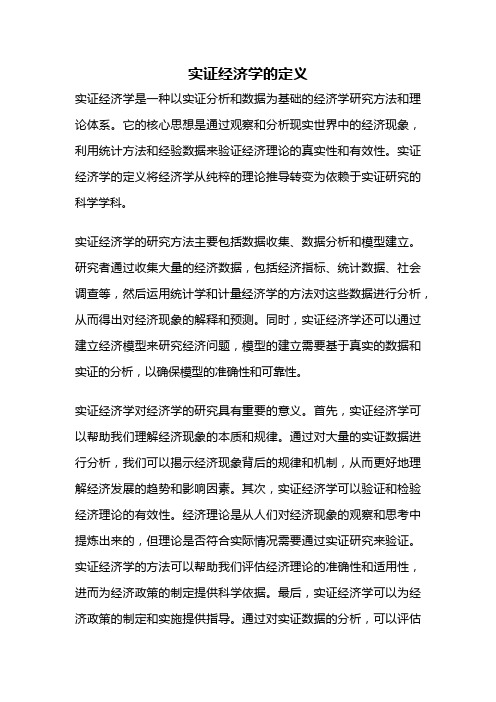 实证经济学的定义

实证经济学是一种以实证分析和数据为基础的经济学研究方法和理论体系。它的核心思想是通过观察和分析现实世界中的经济现象，利用统计方法和经验数据来验证经济理论的真实性和有效性。实证经济学的定义将经济学从纯粹的理论推导转变为依赖于实证研究的科学学科。

实证经济学的研究方法主要包括数据收集、数据分析和模型建立。研究者通过收集大量的经济数据，包括经济指标、统计数据、社会调查等，然后运用统计学和计量经济学的方法对这些数据进行分析，从而得出对经济现象的解释和预测。同时，实证经济学还可以通过建立经济模型来研究经济问题，模型的建立需要基于真实的数据和实证的分析，以确保模型的准确性和可靠性。

实证经济学对经济学的研究具有重要的意义。首先，实证经济学可以帮助我们理解经济现象的本质和规律。通过对大量的实证数据进行分析，我们可以揭示经济现象背后的规律和机制，从而更好地理解经济发展的趋势和影响因素。其次，实证经济学可以验证和检验经济理论的有效性。经济理论是从人们对经济现象的观察和思考中提炼出来的，但理论是否符合实际情况需要通过实证研究来验证。实证经济学的方法可以帮助我们评估经济理论的准确性和适用性，进而为经济政策的制定提供科学依据。最后，实证经济学可以为经济政策的制定和实施提供指导。通过对实证数据的分析，可以评估